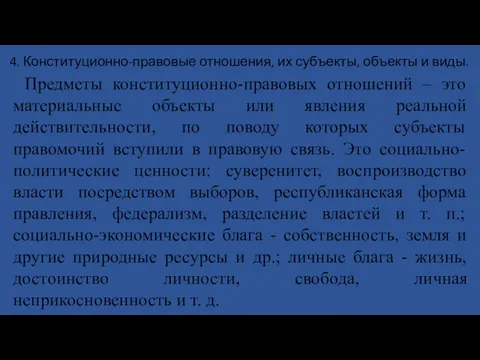 4. Конституционно-правовые отношения, их субъекты, объекты и виды.

Предметы конституционно-правовых отношений – это материальные объекты или явления реальной действительности, по поводу которых субъекты правомочий вступили в правовую связь. Это социально-политические ценности: суверенитет, воспроизводство власти посредством выборов, республиканская форма правления, федерализм, разделение властей и т. п.; социально-экономические блага - собственность, земля и другие природные ресурсы и др.; личные блага - жизнь, достоинство личности, свобода, личная неприкосновенность и т. д.